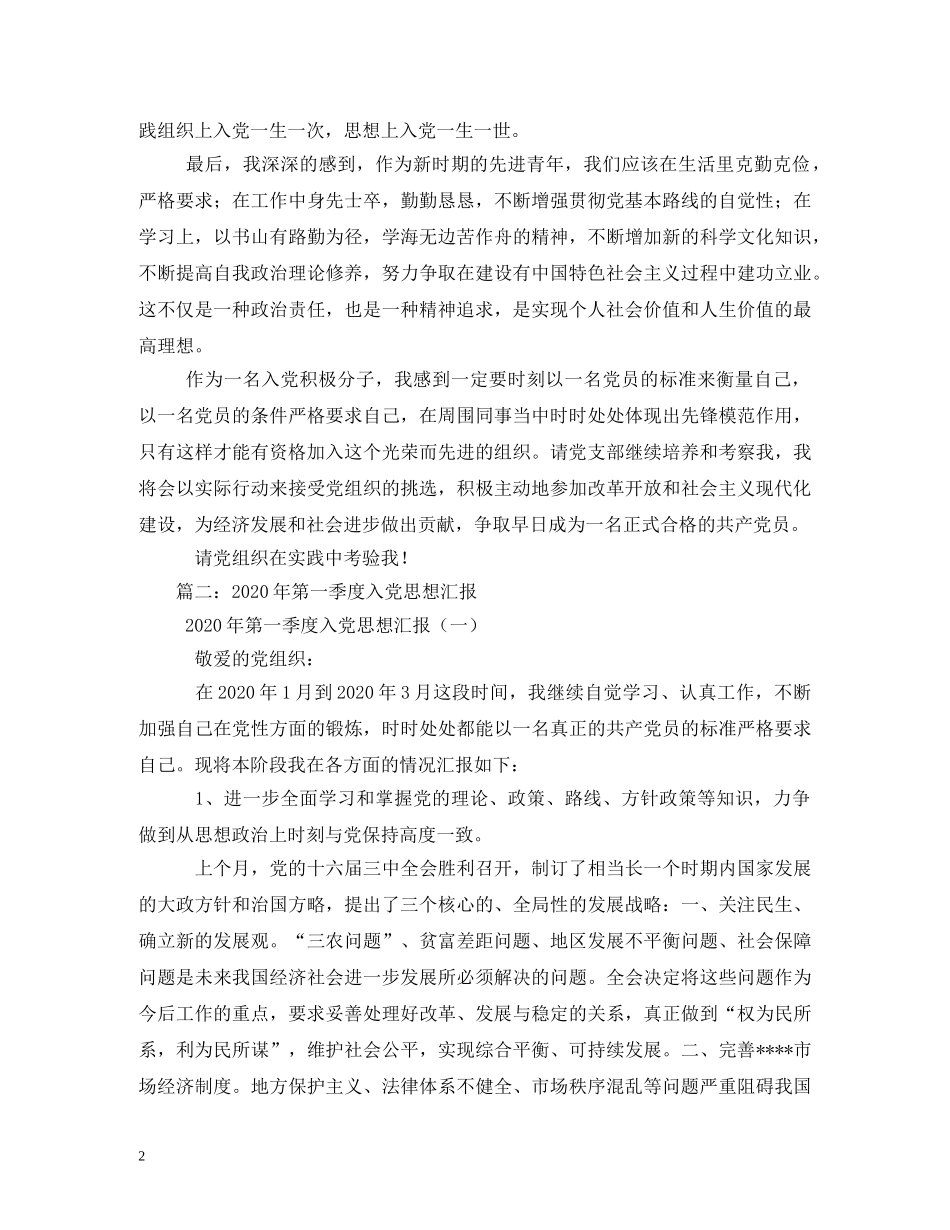 践组织上入党一生一次，思想上入党一生一世。

最后，我深深的感到，作为新时期的先进青年，我们应该在生活里克勤克俭，严格要求；在工作中身先士卒，勤勤恳恳，不断增强贯彻党基本路线的自觉性；在学习上，以书山有路勤为径，学海无边苦作舟的精神，不断增加新的科学文化知识，不断提高自我政治理论修养，努力争取在建设有中国特色社会主义过程中建功立业。这不仅是一种政治责任，也是一种精神追求，是实现个人社会价值和人生价值的最高理想。

作为一名入党积极分子，我感到一定要时刻以一名党员的标准来衡量自己，以一名党员的条件严格要求自己，在周围同事当中时时处处体现出先锋模范作用，只有这样才能有资格加入这个光荣而先进的组织。请党支部继续培养和考察我，我将会以实际行动来接受党组织的挑选，积极主动地参加改革开放和社会主义现代化建设，为经济发展和社会进步做出贡献，争取早日成为一名正式合格的共产党员。

请党组织在实践中考验我！

篇二：2020年第一季度入党思想汇报

2020年第一季度入党思想汇报（一）

敬爱的党组织：

在2020年1月到2020年3月这段时间，我继续自觉学习、认真工作，不断加强自己在党性方面的锻炼，时时处处都能以一名真正的共产党员的标准严格要求自己。现将本阶段我在各方面的情况汇报如下：

1、进一步全面学习和掌握党的理论、政策、路线、方针政策等知识，力争做到从思想政治上时刻与党保持高度一致。

上个月，党的十六届三中全会胜利召开，制订了相当长一个时期内国家发展的大政方针和治国方略，提出了三个核心的、全局性的发展战略：一、关注民生、确立新的发展观。“三农问题”、贫富差距问题、地区发展不平衡问题、社会保障问题是未来我国经济社会进一步发展所必须解决的问题。全会决定将这些问题作为今后工作的重点，要求妥善处理好改革、发展与稳定的关系，真正做到“权为民所系，利为民所谋”，维护社会公平，实现综合平衡、可持续发展。二、完善****市场经济制度。地方保护主义、法律体系不健全、市场秩序混乱等问题严重阻碍我国

2